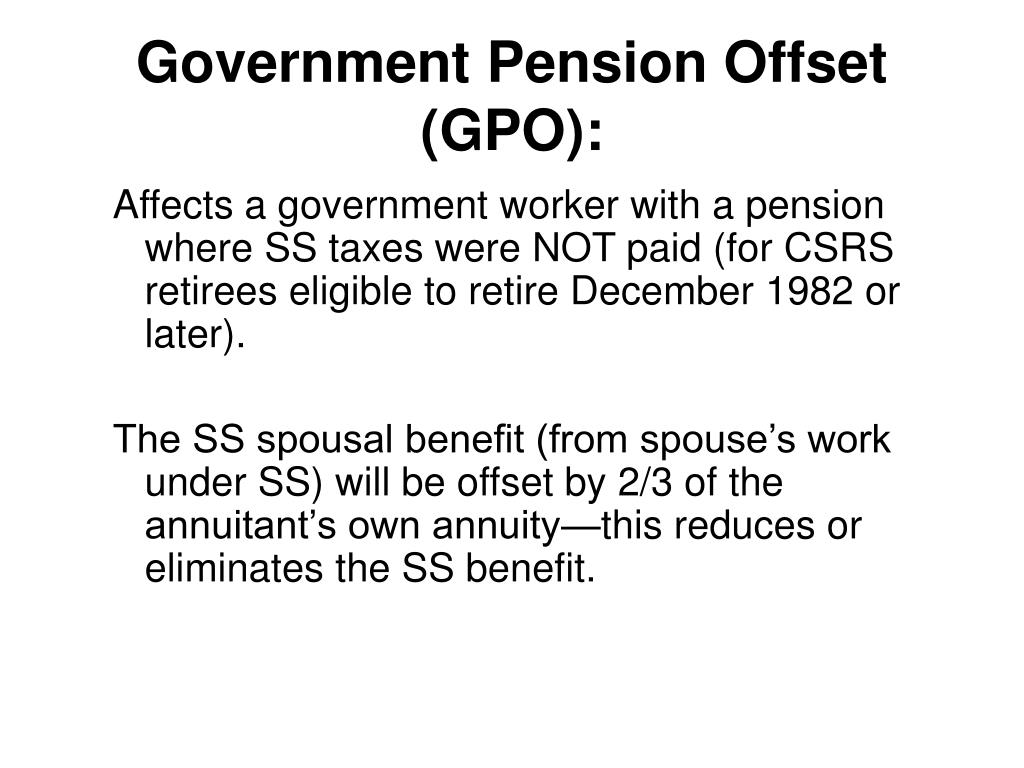 Government Pension Offset (GPO):

Affects a government worker with a pension where SS taxes were NOT paid (for CSRS retirees eligible to retire December 1982 or later).

The SS spousal benefit (from spouse’s work under SS) will be offset by 2/3 of the annuitant’s own annuity—this reduces or eliminates the SS benefit.